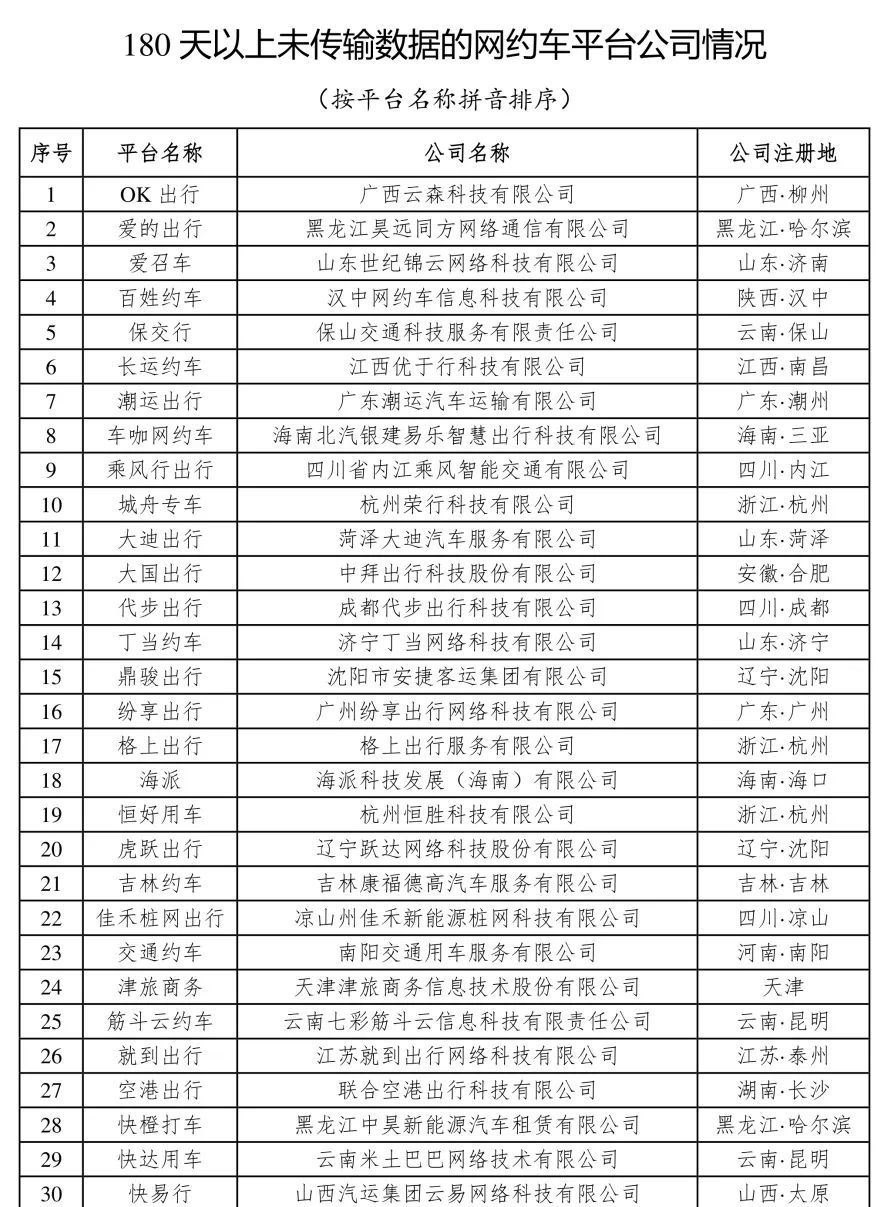 180 天以上未传输数据的网约车平台公司情况

（按平台名称拼音排序）

| 序号 | 平台名称 | 公司名称 | 公司注册地 |
|---|---|---|---|
| 1 | OK 出行 | 广西云森科技有限公司 | 广西·柳州 |
| 2 | 爱的出行 | 黑龙江昊远同方网络通信有限公司 | 黑龙江·哈尔滨 |
| 3 | 爱召车 | 山东世纪锦云网络科技有限公司 | 山东·济南 |
| 4 | 百姓约车 | 汉中网约车信息科技有限公司 | 陕西·汉中 |
| 5 | 保交行 | 保山交通科技服务有限责任公司 | 云南·保山 |
| 6 | 长运约车 | 江西优于行科技有限公司 | 江西·南昌 |
| 7 | 潮运出行 | 广东潮运汽车运输有限公司 | 广东·潮州 |
| 8 | 车咖网约车 | 海南北汽银建易乐智慧出行科技有限公司 | 海南·三亚 |
| 9 | 乘风行出行 | 四川省内江乘风智能交通有限公司 | 四川·内江 |
| 10 | 城舟专车 | 杭州荣行科技有限公司 | 浙江·杭州 |
| 11 | 大迪出行 | 菏泽大迪汽车服务有限公司 | 山东·菏泽 |
| 12 | 大国出行 | 中拜出行科技股份有限公司 | 安徽·合肥 |
| 13 | 代步出行 | 成都代步出行科技有限公司 | 四川·成都 |
| 14 | 丁当约车 | 济宁丁当网络科技有限公司 | 山东·济宁 |
| 15 | 鼎骏出行 | 沈阳市安捷客运集团有限公司 | 辽宁·沈阳 |
| 16 | 纷享出行 | 广州纷享出行网络科技有限公司 | 广东·广州 |
| 17 | 格上出行 | 格上出行服务有限公司 | 浙江·杭州 |
| 18 | 海派 | 海派科技发展（海南）有限公司 | 海南·海口 |
| 19 | 恒好用车 | 杭州恒胜科技有限公司 | 浙江·杭州 |
| 20 | 虎跃出行 | 辽宁跃达网络科技股份有限公司 | 辽宁·沈阳 |
| 21 | 吉林约车 | 吉林康福德高汽车服务有限公司 | 吉林·吉林 |
| 22 | 佳禾桩网出行 | 凉山州佳禾新能源桩网科技有限公司 | 四川·凉山 |
| 23 | 交通约车 | 南阳交通用车服务有限公司 | 河南·南阳 |
| 24 | 津旅商务 | 天津津旅商务信息技术股份有限公司 | 天津 |
| 25 | 筋斗云约车 | 云南七彩筋斗云信息科技有限责任公司 | 云南·昆明 |
| 26 | 就到出行 | 江苏就到出行网络科技有限公司 | 江苏·泰州 |
| 27 | 空港出行 | 联合空港出行科技有限公司 | 湖南·长沙 |
| 28 | 快橙打车 | 黑龙江中昊新能源汽车租赁有限公司 | 黑龙江·哈尔滨 |
| 29 | 快达用车 | 云南米土巴巴网络技术有限公司 | 云南·昆明 |
| 30 | 快易行 | 山西汽运集团云易网络科技有限公司 | 山西·太原 |